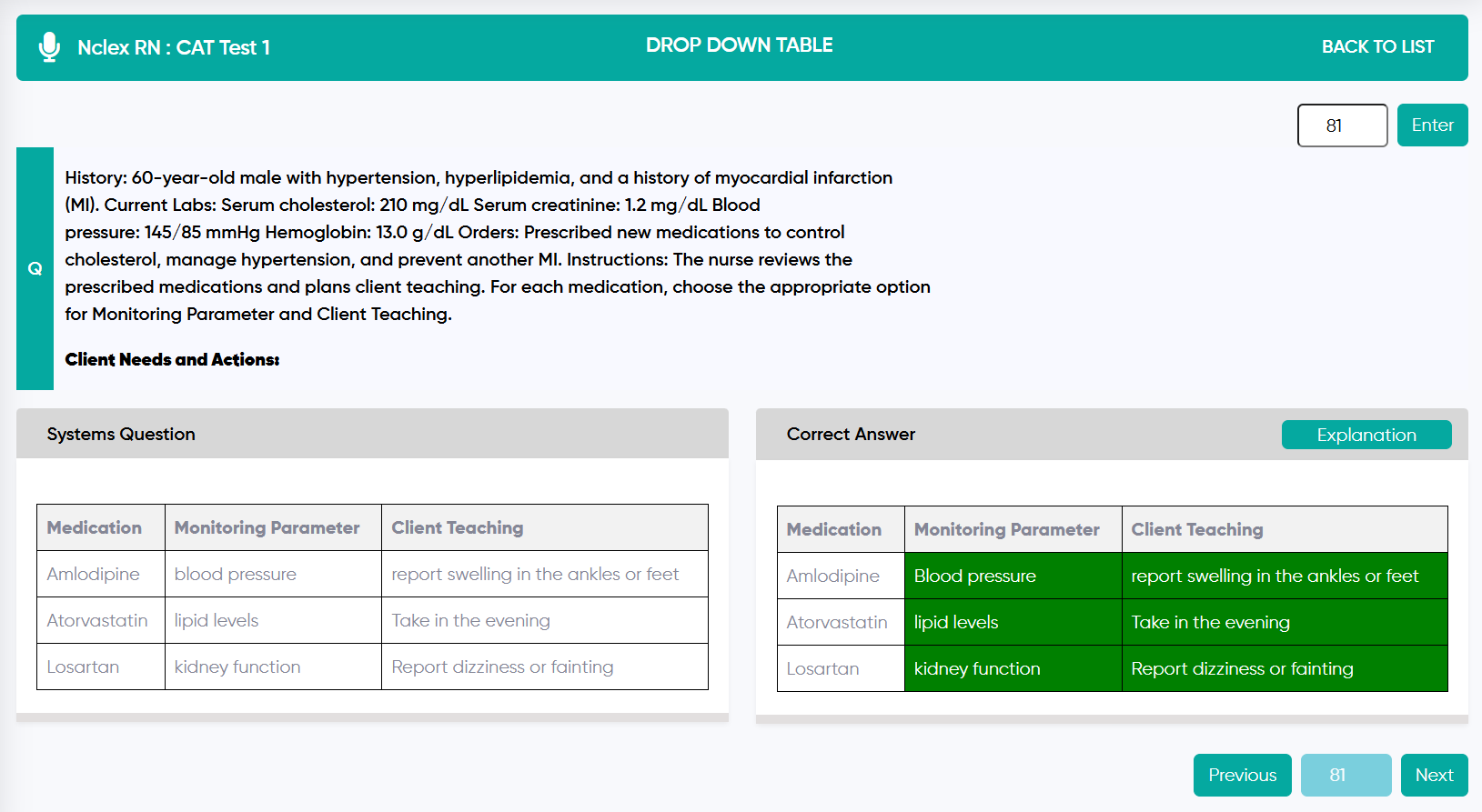 Nclex RN : CAT Test 1

DROP DOWN TABLE

BACK TO LIST

81

Enter

Q

History: 60-year-old male with hypertension, hyperlipidemia, and a history of myocardial infarction (MI). Current Labs: Serum cholesterol: 210 mg/dL Serum creatinine: 1.2 mg/dL Blood pressure: 145/85 mmHg Hemoglobin: 13.0 g/dL Orders: Prescribed new medications to control cholesterol, manage hypertension, and prevent another MI. Instructions: The nurse reviews the prescribed medications and plans client teaching. For each medication, choose the appropriate option for Monitoring Parameter and Client Teaching.

Client Needs and Actions:

Systems Question

| Medication | Monitoring Parameter | Client Teaching |
|---|---|---|
| Amlodipine | blood pressure | report swelling in the ankles or feet |
| Atorvastatin | lipid levels | Take in the evening |
| Losartan | kidney function | Report dizziness or fainting |

Correct Answer

Explanation

| Medication | Monitoring Parameter | Client Teaching |
|---|---|---|
| Amlodipine | Blood pressure | report swelling in the ankles or feet |
| Atorvastatin | lipid levels | Take in the evening |
| Losartan | kidney function | Report dizziness or fainting |

Previous

81

Next